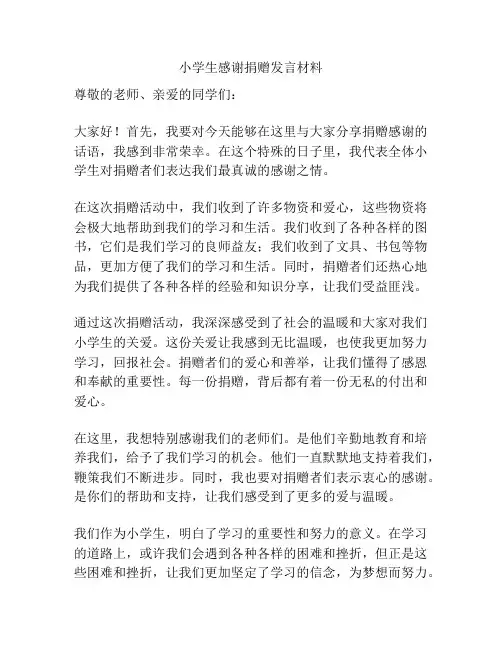 小学生感谢捐赠发言材料

尊敬的老师、亲爱的同学们：

大家好！首先，我要对今天能够在这里与大家分享捐赠感谢的话语，我感到非常荣幸。在这个特殊的日子里，我代表全体小学生对捐赠者们表达我们最真诚的感谢之情。

在这次捐赠活动中，我们收到了许多物资和爱心，这些物资将会极大地帮助到我们的学习和生活。我们收到了各种各样的图书，它们是我们学习的良师益友；我们收到了文具、书包等物品，更加方便了我们的学习和生活。同时，捐赠者们还热心地为我们提供了各种各样的经验和知识分享，让我们受益匪浅。

通过这次捐赠活动，我深深感受到了社会的温暖和大家对我们小学生的关爱。这份关爱让我感到无比温暖，也使我更加努力学习，回报社会。捐赠者们的爱心和善举，让我们懂得了感恩和奉献的重要性。每一份捐赠，背后都有着一份无私的付出和爱心。

在这里，我想特别感谢我们的老师们。是他们辛勤地教育和培养我们，给予了我们学习的机会。他们一直默默地支持着我们，鞭策我们不断进步。同时，我也要对捐赠者们表示衷心的感谢。是你们的帮助和支持，让我们感受到了更多的爱与温暖。

我们作为小学生，明白了学习的重要性和努力的意义。在学习的道路上，或许我们会遇到各种各样的困难和挫折，但正是这些困难和挫折，让我们更加坚定了学习的信念，为梦想而努力。